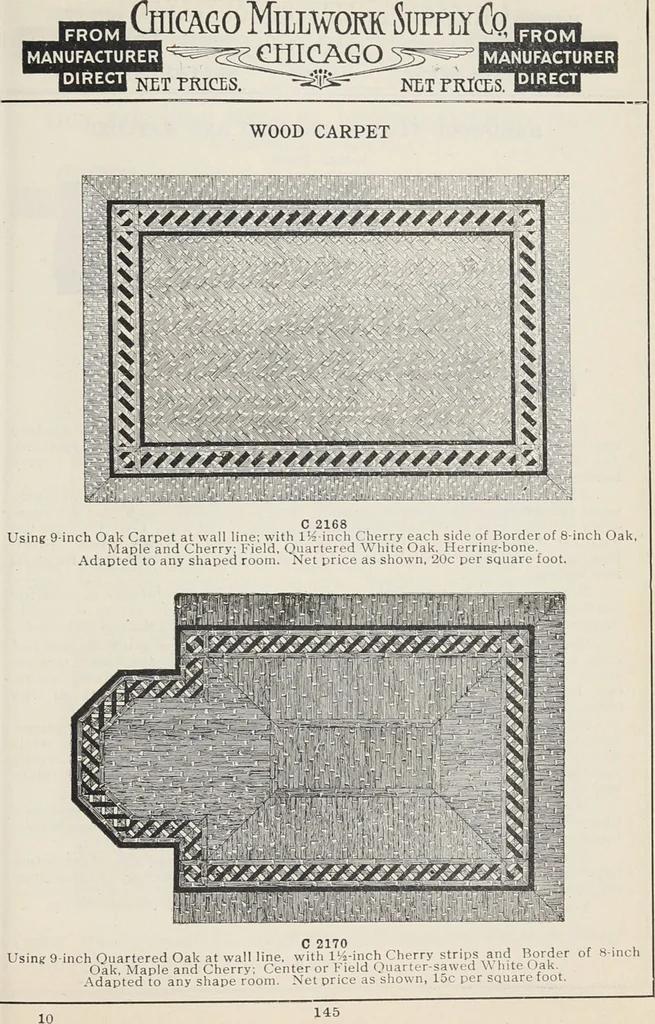 FROM MANUFACTURER DIRECT

CHICAGO MILLWORK SUPPLY CO.
CHICAGO
NET PRICES. NET PRICES.

FROM MANUFACTURER DIRECT

WOOD CARPET

C 2168
Using 9-inch Oak Carpet at wall line; with 1½-inch Cherry each side of Border of 8-inch Oak, Maple and Cherry; Field, Quartered White Oak, Herring-bone. Adapted to any shaped room. Net price as shown, 20c per square foot.

C 2170
Using 9-inch Quartered Oak at wall line, with 1½-inch Cherry strips and Border of 8-inch Oak, Maple and Cherry; Center or Field Quarter-sawed White Oak. Adapted to any shape room. Net price as shown, 15c per square foot.

10

145